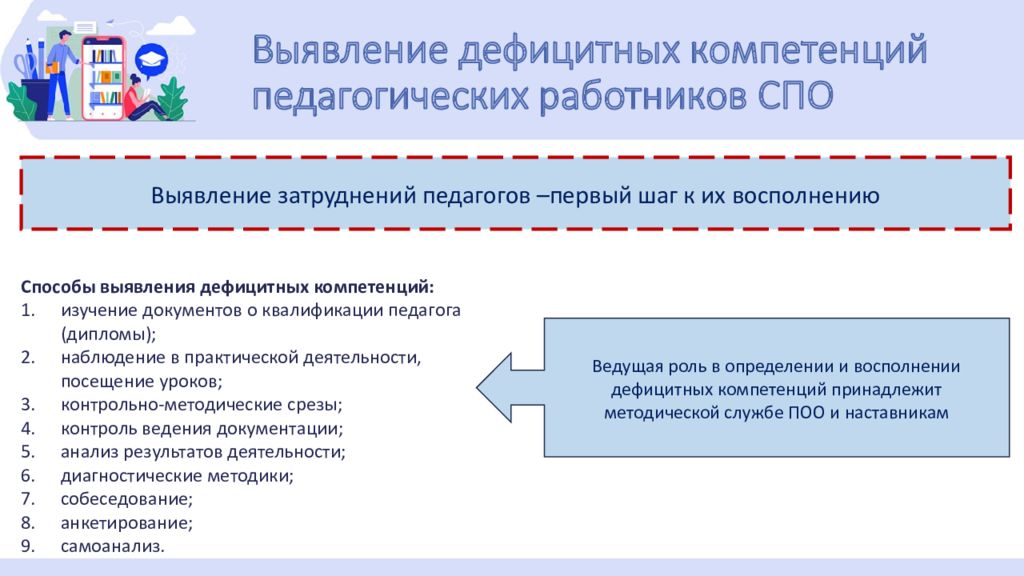 Выявление дефицитных компетенций педагогических работников СПО

Выявление затруднений педагогов –первый шаг к их восполнению

Способы выявления дефицитных компетенций:
1. изучение документов о квалификации педагога (дипломы);
2. наблюдение в практической деятельности, посещение уроков;
3. контрольно-методические срезы;
4. контроль ведения документации;
5. анализ результатов деятельности;
6. диагностические методики;
7. собеседование;
8. анкетирование;
9. самоанализ.

Ведущая роль в определении и восполнении дефицитных компетенций принадлежит методической службе ПОО и наставникам